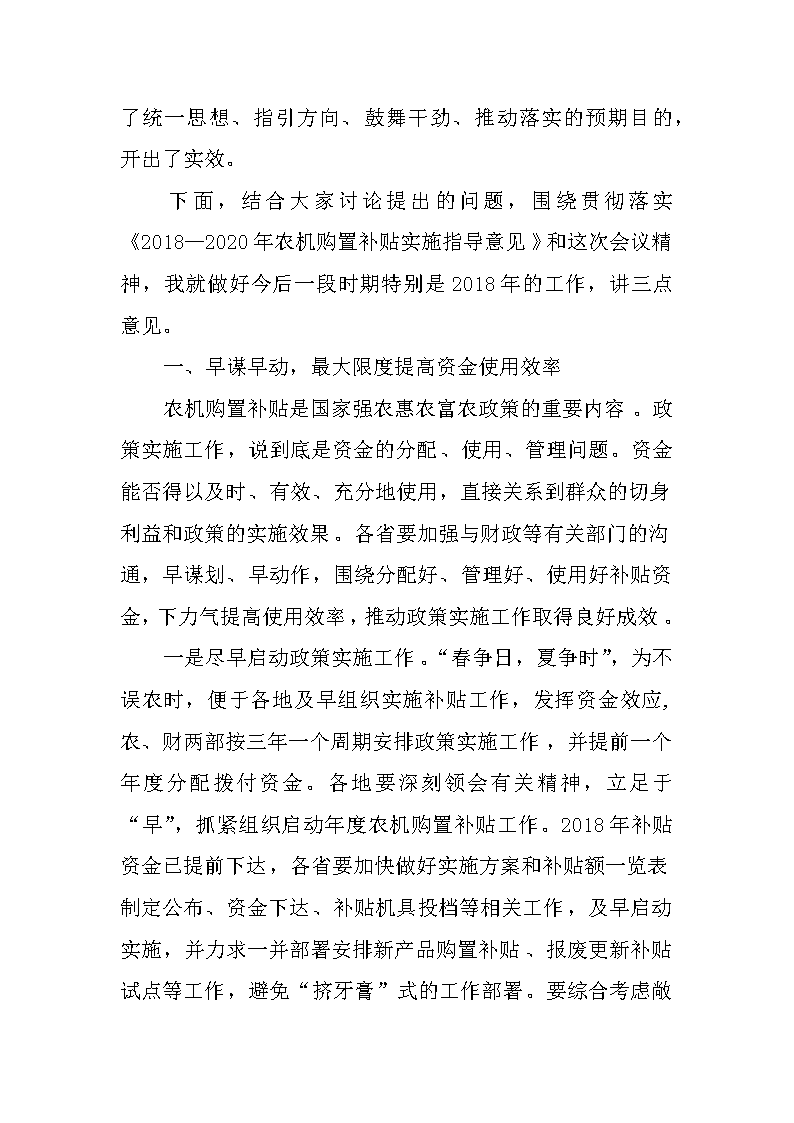 了统一思想、指引方向、鼓舞干劲、推动落实的预期目的，开出了实效。

下面，结合大家讨论提出的问题，围绕贯彻落实《2018—2020年农机购置补贴实施指导意见》和这次会议精神，我就做好今后一段时期特别是2018年的工作，讲三点意见。

一、早谋早动，最大限度提高资金使用效率

农机购置补贴是国家强农惠农富农政策的重要内容。政策实施工作，说到底是资金的分配、使用、管理问题。资金能否得以及时、有效、充分地使用，直接关系到群众的切身利益和政策的实施效果。各省要加强与财政等有关部门的沟通，早谋划、早动作，围绕分配好、管理好、使用好补贴资金，下力气提高使用效率，推动政策实施工作取得良好成效。

一是尽早启动政策实施工作。“春争日，夏争时”，为不误农时，便于各地及早组织实施补贴工作，发挥资金效应，农、财两部按三年一个周期安排政策实施工作，并提前一个年度分配拨付资金。各地要深刻领会有关精神，立足于“早”，抓紧组织启动年度农机购置补贴工作。2018年补贴资金已提前下达，各省要加快做好实施方案和补贴额一览表制定公布、资金下达、补贴机具投档等相关工作，及早启动实施，并力求一并部署安排新产品购置补贴、报废更新补贴试点等工作，避免“挤牙膏”式的工作部署。要综合考虑敞